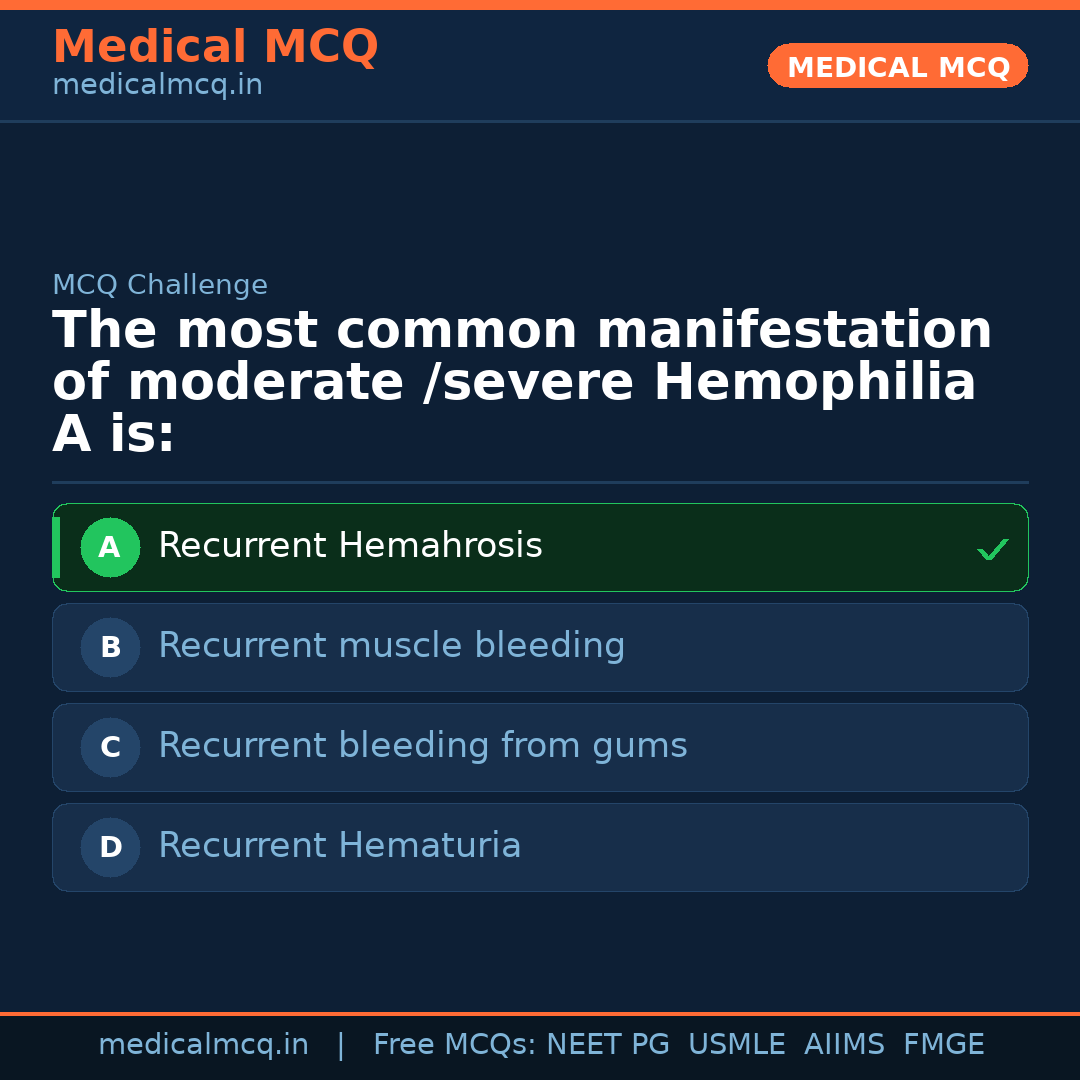 Medical MCQ
medicalmcq.in

MEDICAL MCQ

MCQ Challenge

The most common manifestation of moderate /severe Hemophilia A is:

A Recurrent Hemahrosis ✓

B Recurrent muscle bleeding

C Recurrent bleeding from gums

D Recurrent Hematuria

medicalmcq.in | Free MCQs: NEET PG USMLE AIIMS FMGE